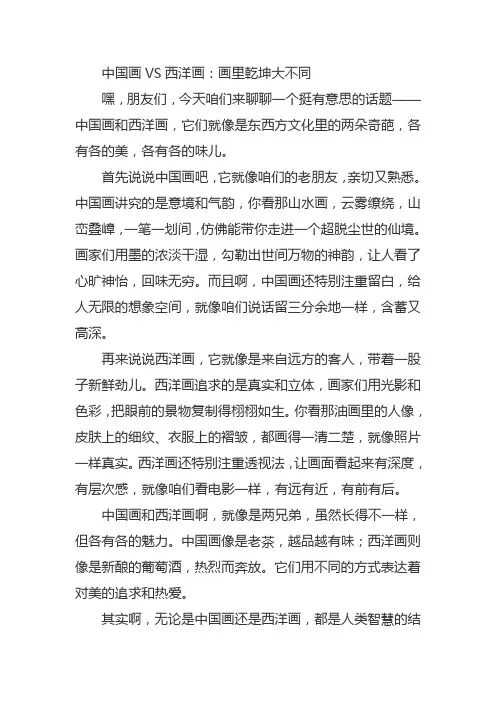 中国画 VS 西洋画：画里乾坤大不同

嘿，朋友们，今天咱们来聊聊一个挺有意思的话题——中国画和西洋画，它们就像是东西方文化里的两朵奇葩，各有各的美，各有各的味儿。

首先说说中国画吧，它就像咱们的老朋友，亲切又熟悉。中国画讲究的是意境和气韵，你看那山水画，云雾缭绕，山峦叠嶂，一笔一划间，仿佛能带你走进一个超脱尘世的仙境。画家们用墨的浓淡干湿，勾勒出世间万物的神韵，让人看了心旷神怡，回味无穷。而且啊，中国画还特别注重留白，给人无限的想象空间，就像咱们说话留三分余地一样，含蓄又高深。

再来说说西洋画，它就像是来自远方的客人，带着一股子新鲜劲儿。西洋画追求的是真实和立体，画家们用光影和色彩，把眼前的景物复制得栩栩如生。你看那油画里的人像，皮肤上的细纹、衣服上的褶皱，都画得一清二楚，就像照片一样真实。西洋画还特别注重透视法，让画面看起来有深度，有层次感，就像咱们看电影一样，有远有近，有前有后。

中国画和西洋画啊，就像是两兄弟，虽然长得不一样，但各有各的魅力。中国画像是老茶，越品越有味；西洋画则像是新酿的葡萄酒，热烈而奔放。它们用不同的方式表达着对美的追求和热爱。

其实啊，无论是中国画还是西洋画，都是人类智慧的结